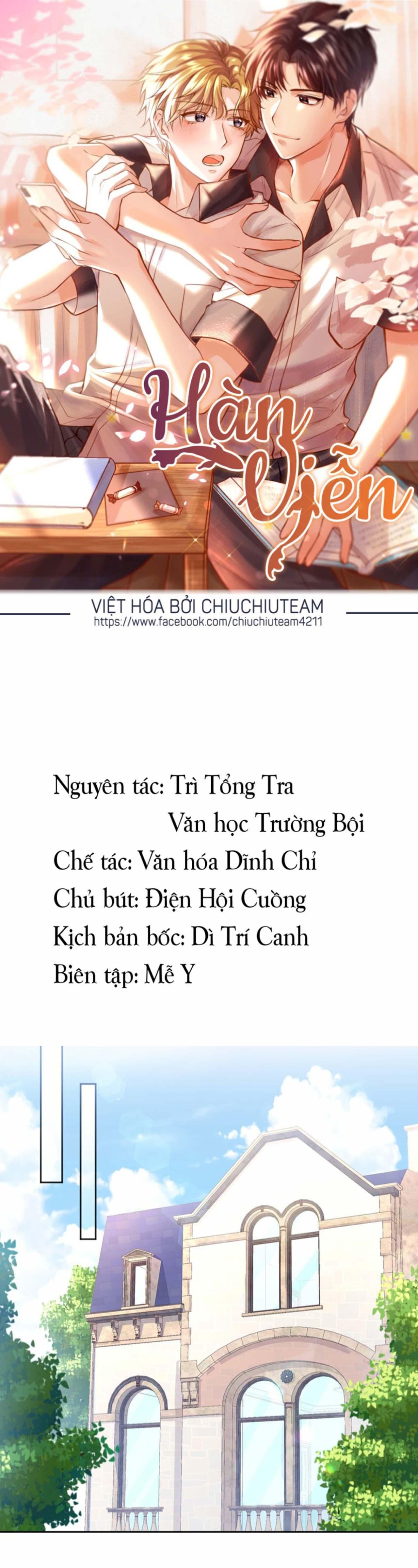 Hàn Viễn

VIỆT HÓA BỞI CHIUCHIUTEAM
https://www.facebook.com/chiuchiuteam4211

Nguyên tác: Trì Tổng Tra
Văn học Trường Bội
Chế tác: Văn hóa Dĩnh Chỉ
Chủ bút: Điện Hội Cuồng
Kịch bản bốc: Dì Trí Canh
Biên tập: Mễ Y